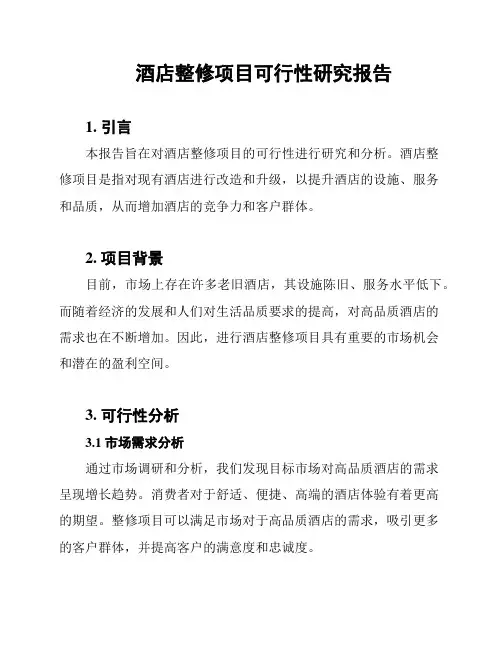 酒店整修项目可行性研究报告

1. 引言

本报告旨在对酒店整修项目的可行性进行研究和分析。酒店整修项目是指对现有酒店进行改造和升级，以提升酒店的设施、服务和品质，从而增加酒店的竞争力和客户群体。

2. 项目背景

目前，市场上存在许多老旧酒店，其设施陈旧、服务水平低下。而随着经济的发展和人们对生活品质要求的提高，对高品质酒店的需求也在不断增加。因此，进行酒店整修项目具有重要的市场机会和潜在的盈利空间。

3. 可行性分析

3.1 市场需求分析

通过市场调研和分析，我们发现目标市场对高品质酒店的需求呈现增长趋势。消费者对于舒适、便捷、高端的酒店体验有着更高的期望。整修项目可以满足市场对于高品质酒店的需求，吸引更多的客户群体，并提高客户的满意度和忠诚度。